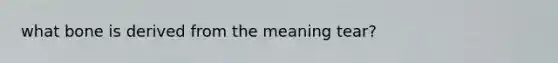 what bone is derived from the meaning tear?